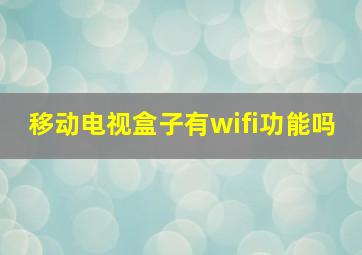 移动电视盒子有wifi功能吗